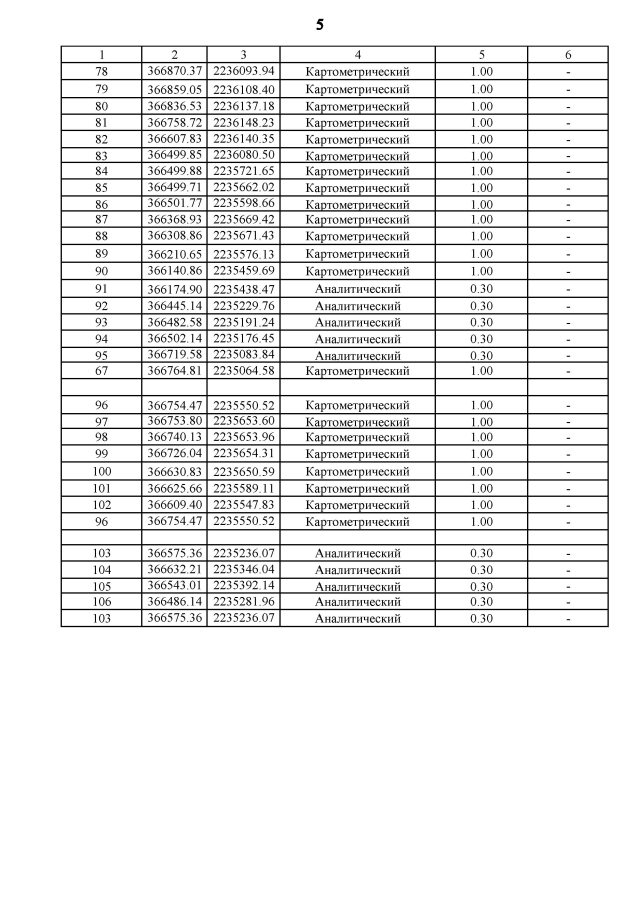 5

| 1 | 2 | 3 | 4 | 5 | 6 |
|---|---|---|---|---|---|
| 78 | 366870.37 | 2236093.94 | Картометрический | 1.00 | - |
| 79 | 366859.05 | 2236108.40 | Картометрический | 1.00 | - |
| 80 | 366836.53 | 2236137.18 | Картометрический | 1.00 | - |
| 81 | 366758.72 | 2236148.23 | Картометрический | 1.00 | - |
| 82 | 366607.83 | 2236140.35 | Картометрический | 1.00 | - |
| 83 | 366499.85 | 2236080.50 | Картометрический | 1.00 | - |
| 84 | 366499.88 | 2235721.65 | Картометрический | 1.00 | - |
| 85 | 366499.71 | 2235662.02 | Картометрический | 1.00 | - |
| 86 | 366501.77 | 2235598.66 | Картометрический | 1.00 | - |
| 87 | 366368.93 | 2235669.42 | Картометрический | 1.00 | - |
| 88 | 366308.86 | 2235671.43 | Картометрический | 1.00 | - |
| 89 | 366210.65 | 2235576.13 | Картометрический | 1.00 | - |
| 90 | 366140.86 | 2235459.69 | Картометрический | 1.00 | - |
| 91 | 366174.90 | 2235438.47 | Аналитический | 0.30 | - |
| 92 | 366445.14 | 2235229.76 | Аналитический | 0.30 | - |
| 93 | 366482.58 | 2235191.24 | Аналитический | 0.30 | - |
| 94 | 366502.14 | 2235176.45 | Аналитический | 0.30 | - |
| 95 | 366719.58 | 2235083.84 | Аналитический | 0.30 | - |
| 67 | 366764.81 | 2235064.58 | Картометрический | 1.00 | - |
| | | | | | |
| 96 | 366754.47 | 2235550.52 | Картометрический | 1.00 | - |
| 97 | 366753.80 | 2235653.60 | Картометрический | 1.00 | - |
| 98 | 366740.13 | 2235653.96 | Картометрический | 1.00 | - |
| 99 | 366726.04 | 2235654.31 | Картометрический | 1.00 | - |
| 100 | 366630.83 | 2235650.59 | Картометрический | 1.00 | - |
| 101 | 366625.66 | 2235589.11 | Картометрический | 1.00 | - |
| 102 | 366609.40 | 2235547.83 | Картометрический | 1.00 | - |
| 96 | 366754.47 | 2235550.52 | Картометрический | 1.00 | - |
| | | | | | |
| 103 | 366575.36 | 2235236.07 | Аналитический | 0.30 | - |
| 104 | 366632.21 | 2235346.04 | Аналитический | 0.30 | - |
| 105 | 366543.01 | 2235392.14 | Аналитический | 0.30 | - |
| 106 | 366486.14 | 2235281.96 | Аналитический | 0.30 | - |
| 103 | 366575.36 | 2235236.07 | Аналитический | 0.30 | - |